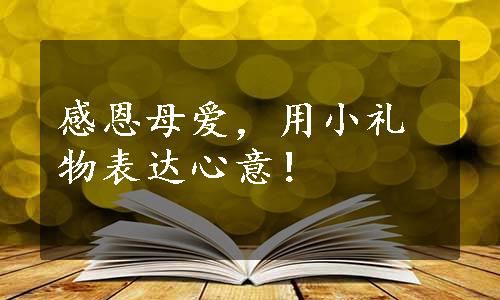 感恩母爱，用小礼物表达心意！